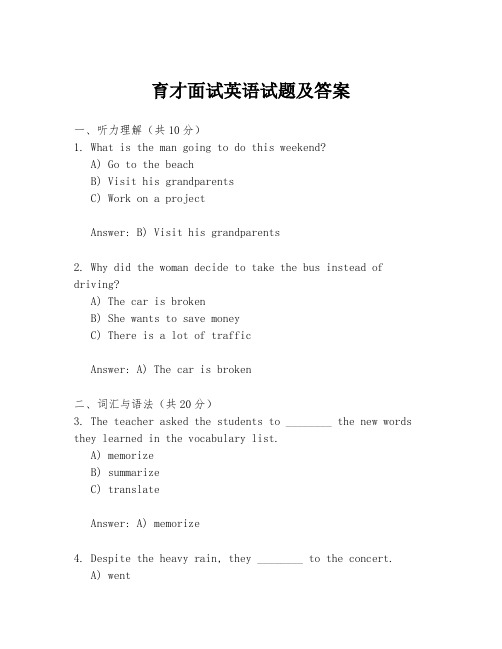 育才面试英语试题及答案

一、听力理解（共10分）

1. What is the man going to do this weekend?

A) Go to the beach

B) Visit his grandparents

C) Work on a project

Answer: B) Visit his grandparents

2. Why did the woman decide to take the bus instead of driving?

A) The car is broken

B) She wants to save money

C) There is a lot of traffic

Answer: A) The car is broken

二、词汇与语法（共20分）

3. The teacher asked the students to ________ the new words they learned in the vocabulary list.

A) memorize

B) summarize

C) translate

Answer: A) memorize

4. Despite the heavy rain, they ________ to the concert.

A) went